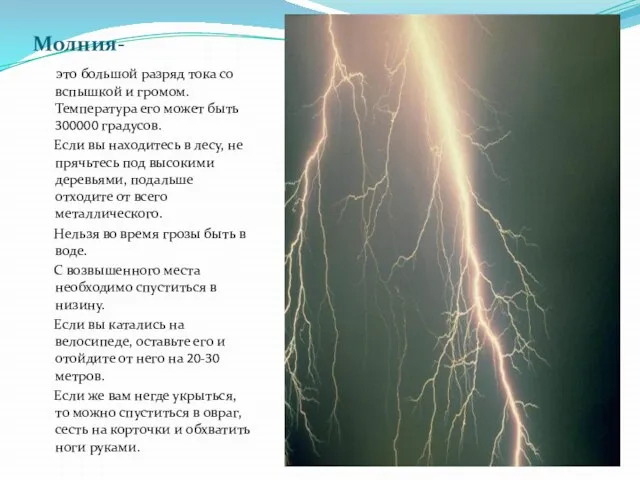 Молния-

это большой разряд тока со вспышкой и громом. Температура его может быть 300000 градусов.

Если вы находитесь в лесу, не прячьтесь под высокими деревьями, подальше отходите от всего металлического.

Нельзя во время грозы быть в воде.

С возвышенного места необходимо спуститься в низину.

Если вы катались на велосипеде, оставьте его и отойдите от него на 20-30 метров.

Если же вам негде укрыться, то можно спуститься в овраг, сесть на корточки и обхватить ноги руками.